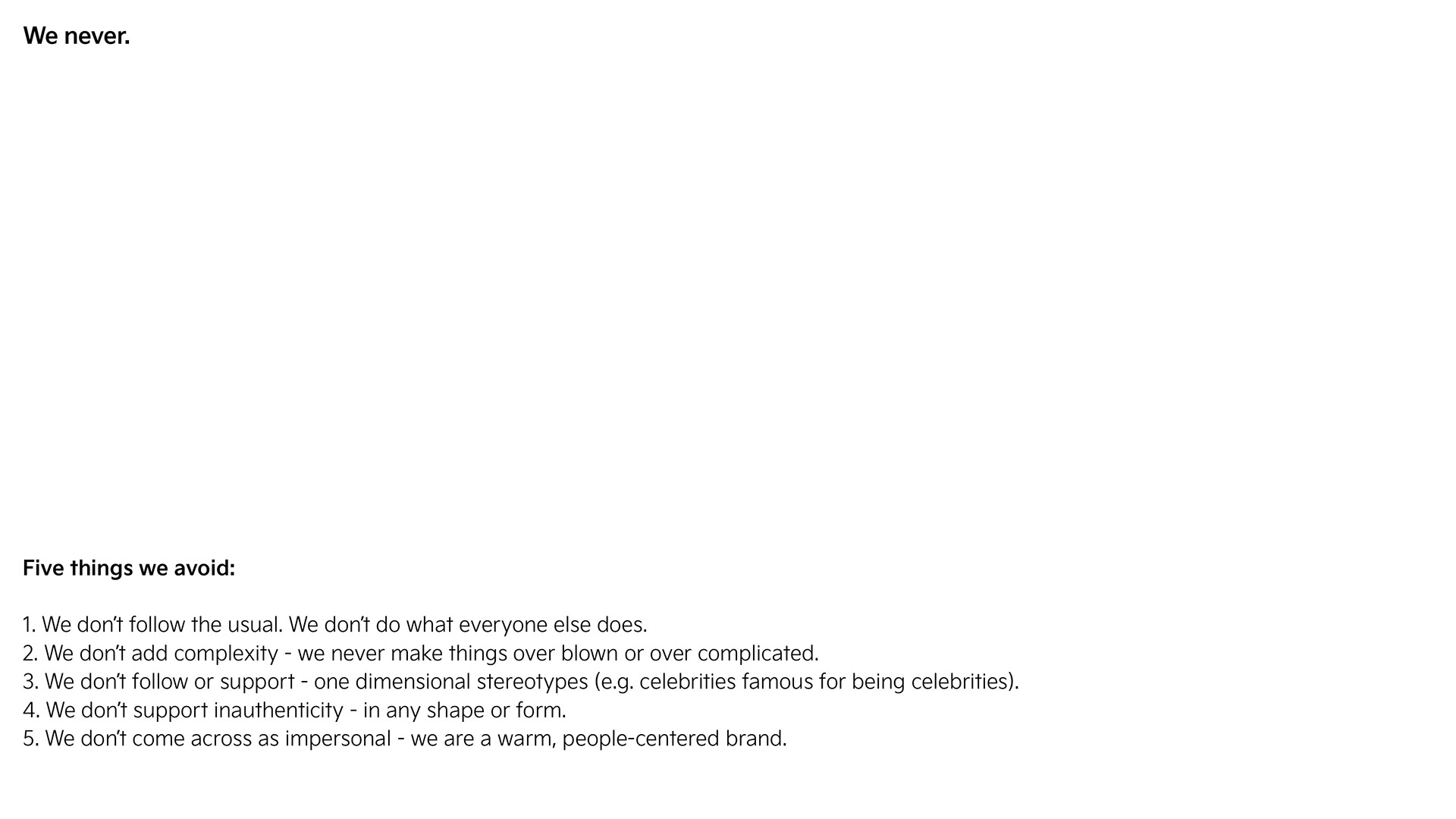 We never.

Five things we avoid:

1. We don't follow the usual. We don't do what everyone else does.
2. We don't add complexity - we never make things over blown or over complicated.
3. We don't follow or support - one dimensional stereotypes (e.g. celebrities famous for being celebrities).
4. We don't support inauthenticity - in any shape or form.
5. We don't come across as impersonal - we are a warm, people-centered brand.